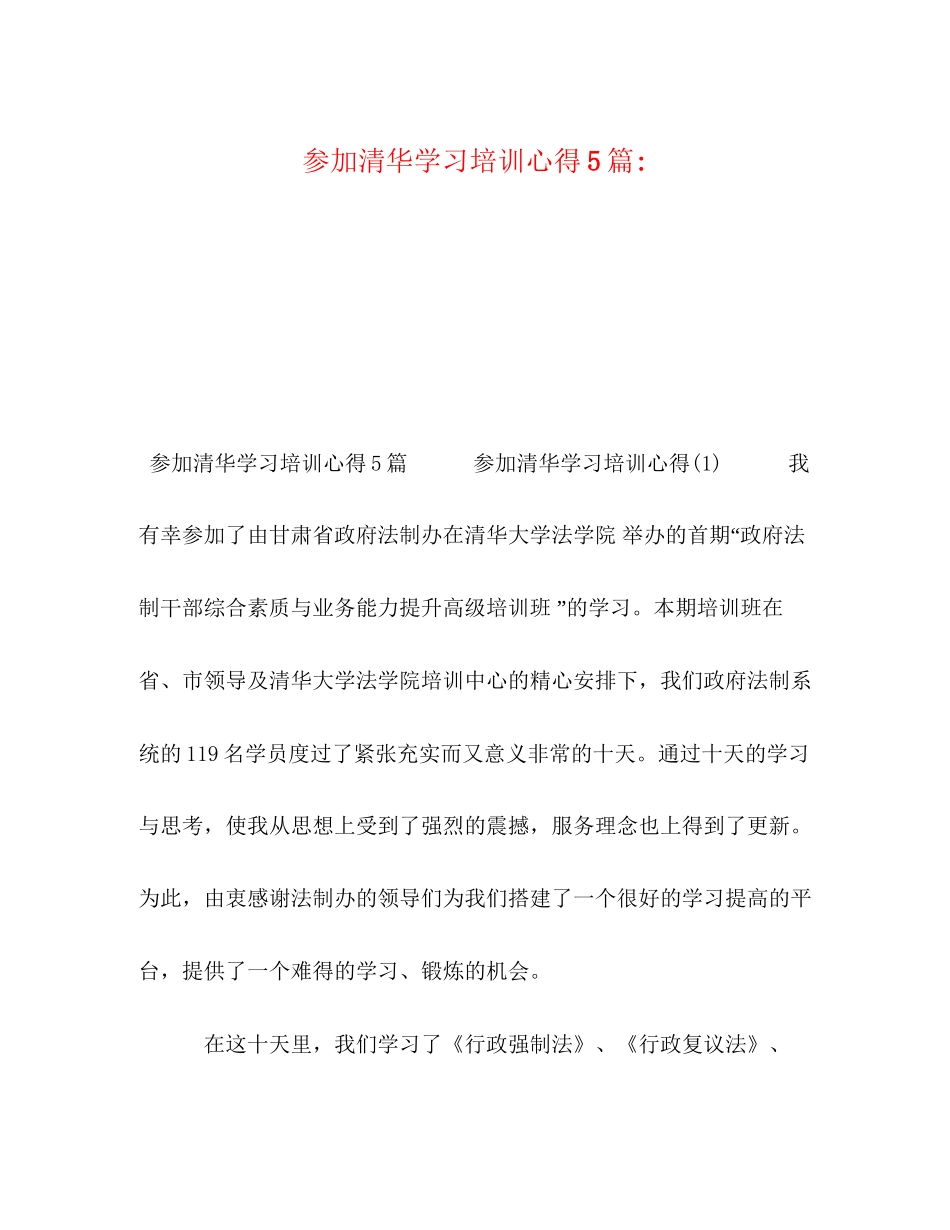 参加清华学习培训心得5篇：

参加清华学习培训心得5篇 参加清华学习培训心得(1) 我有幸参加了由甘肃省政府法制办在清华大学法学院 举办的首期“政府法制干部综合素质与业务能力提升高级培训班 ”的学习。本期培训班在省、市领导及清华大学法学院培训中心的精心安排下，我们政府法制系统的119名学员度过了紧张充实而又意义非常的十天。通过十天的学习与思考，使我从思想上受到了强烈的震撼，服务理念也上得到了更新。为此，由衷感谢法制办的领导们为我们搭建了一个很好的学习提高的平台，提供了一个难得的学习、锻炼的机会。

在这十天里，我们学习了《行政强制法》、《行政复议法》、